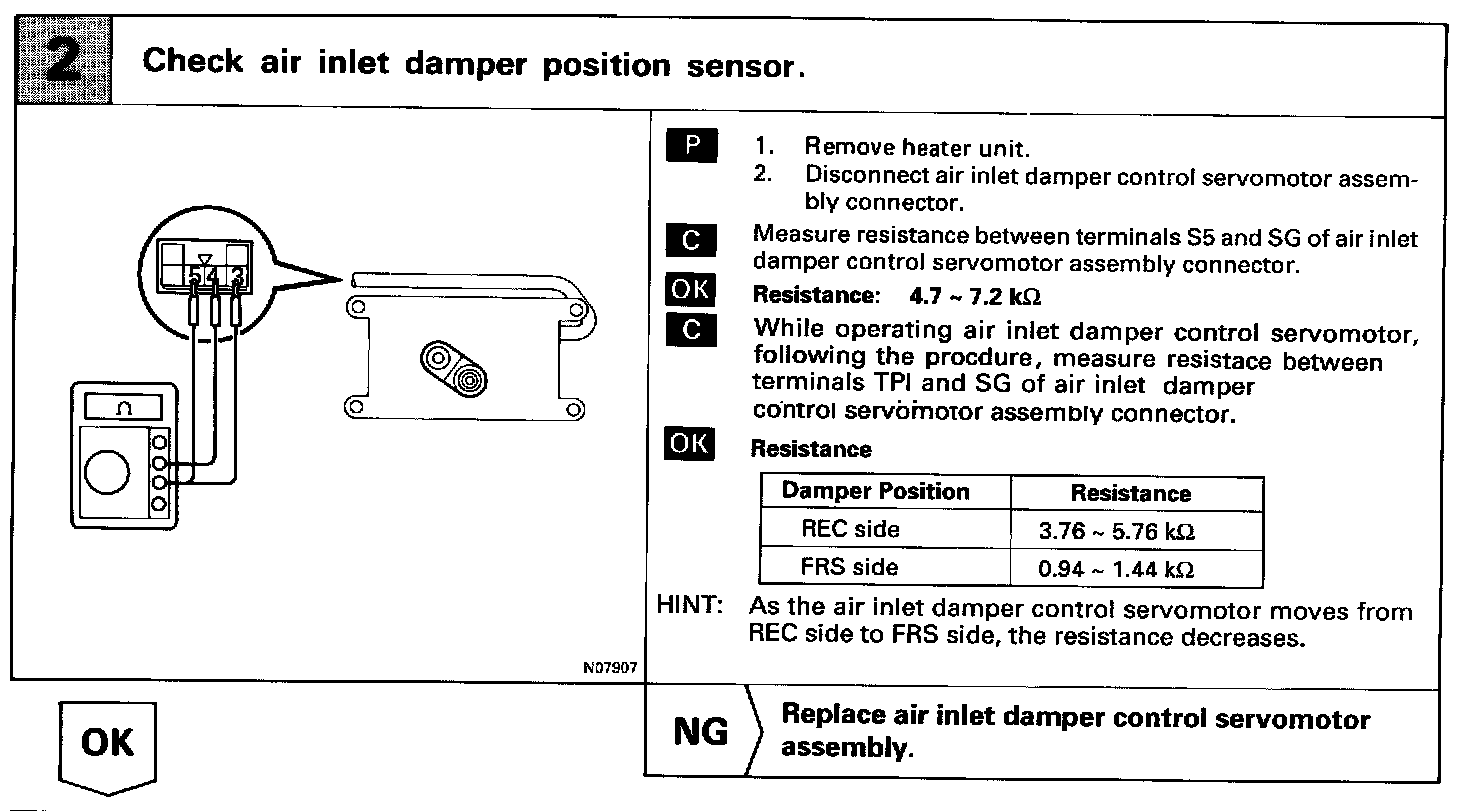 2 Check air inlet damper position sensor.

5 4 3

Ω

N07907

P 1. Remove heater unit.
2. Disconnect air inlet damper control servomotor assembly connector.

C Measure resistance between terminals S5 and SG of air inlet damper control servomotor assembly connector.

OK Resistance: 4.7 ~ 7.2 kΩ

C While operating air inlet damper control servomotor, following the procdure, measure resistace between terminals TPI and SG of air inlet damper control servomotor assembly connector.

OK Resistance

| Damper Position | Resistance |
|---|---|
| REC side | 3.76 ~ 5.76 kΩ |
| FRS side | 0.94 ~ 1.44 kΩ |

HINT: As the air inlet damper control servomotor moves from REC side to FRS side, the resistance decreases.

OK

NG Replace air inlet damper control servomotor assembly.